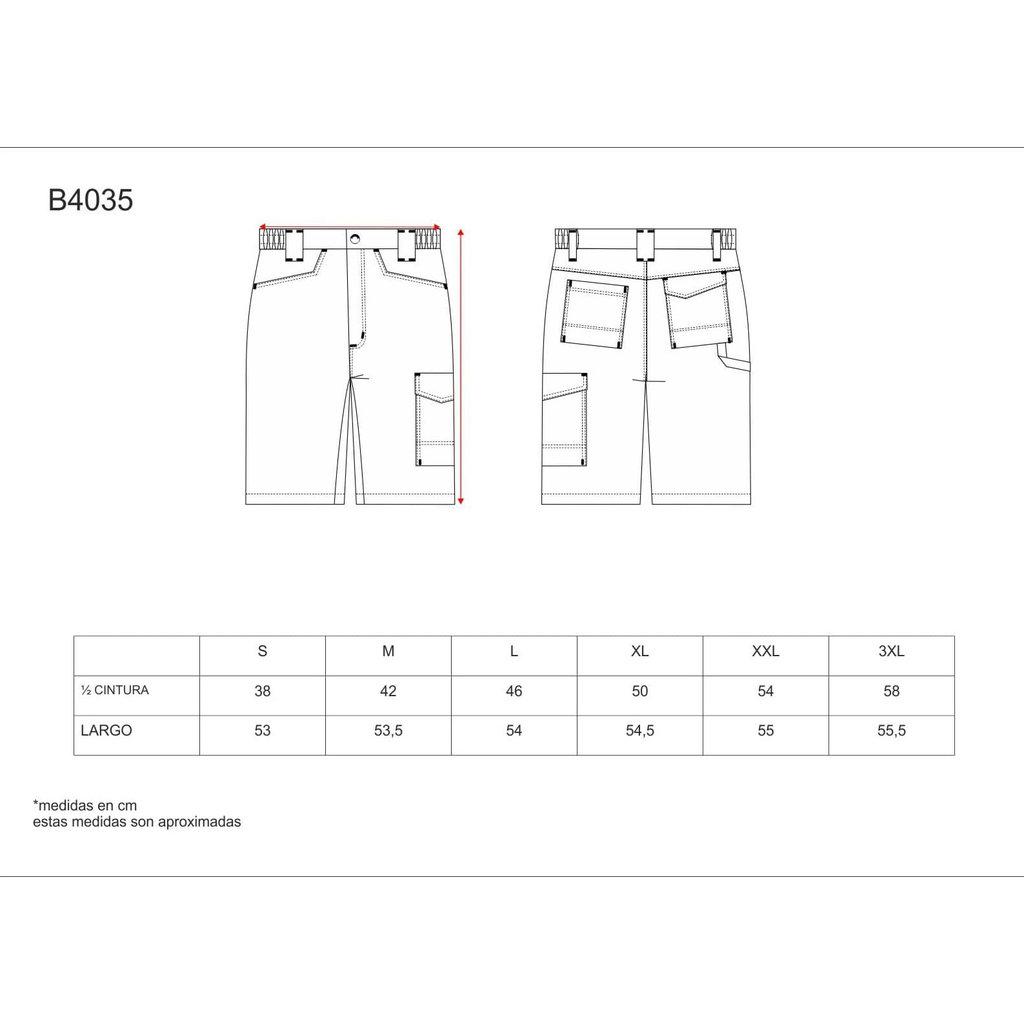 B4035

|  | S | M | L | XL | XXL | 3XL |
|---|---|---|---|---|---|---|
| ½ CINTURA | 38 | 42 | 46 | 50 | 54 | 58 |
| LARGO | 53 | 53,5 | 54 | 54,5 | 55 | 55,5 |

*medidas en cm
estas medidas son aproximadas